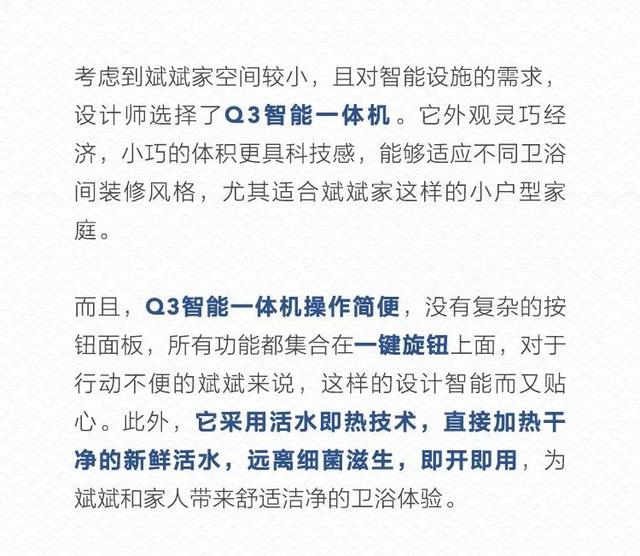 考虑到斌斌家空间较小，且对智能设施的需求，设计师选择了Q3智能一体机。它外观灵巧经济，小巧的体积更具科技感，能够适应不同卫浴间装修风格，尤其适合斌斌家这样的小户型家庭。

而且，Q3智能一体机操作简便，没有复杂的按钮面板，所有功能都集合在一键旋钮上面，对于行动不便的斌斌来说，这样的设计智能而又贴心。此外，它采用活水即热技术，直接加热干净的新鲜活水，远离细菌滋生，即开即用，为斌斌和家人带来舒适洁净的卫浴体验。